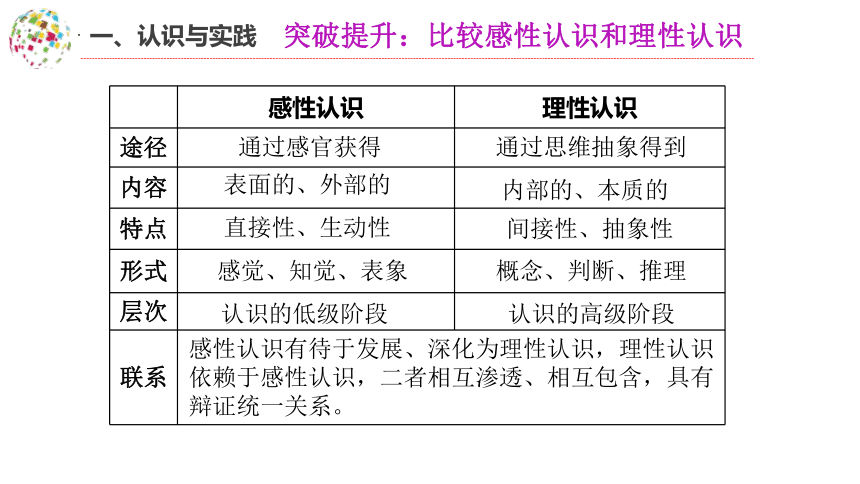 一、认识与实践　突破提升：比较感性认识和理性认识

|  | 感性认识 | 理性认识 |
|---|---|---|
| 途径 | 通过感官获得 | 通过思维抽象得到 |
| 内容 | 表面的、外部的 | 内部的、本质的 |
| 特点 | 直接性、生动性 | 间接性、抽象性 |
| 形式 | 感觉、知觉、表象 | 概念、判断、推理 |
| 层次 | 认识的低级阶段 | 认识的高级阶段 |
| 联系 | 感性认识有待于发展、深化为理性认识，理性认识依赖于感性认识，二者相互渗透、相互包含，具有辩证统一关系。 | |